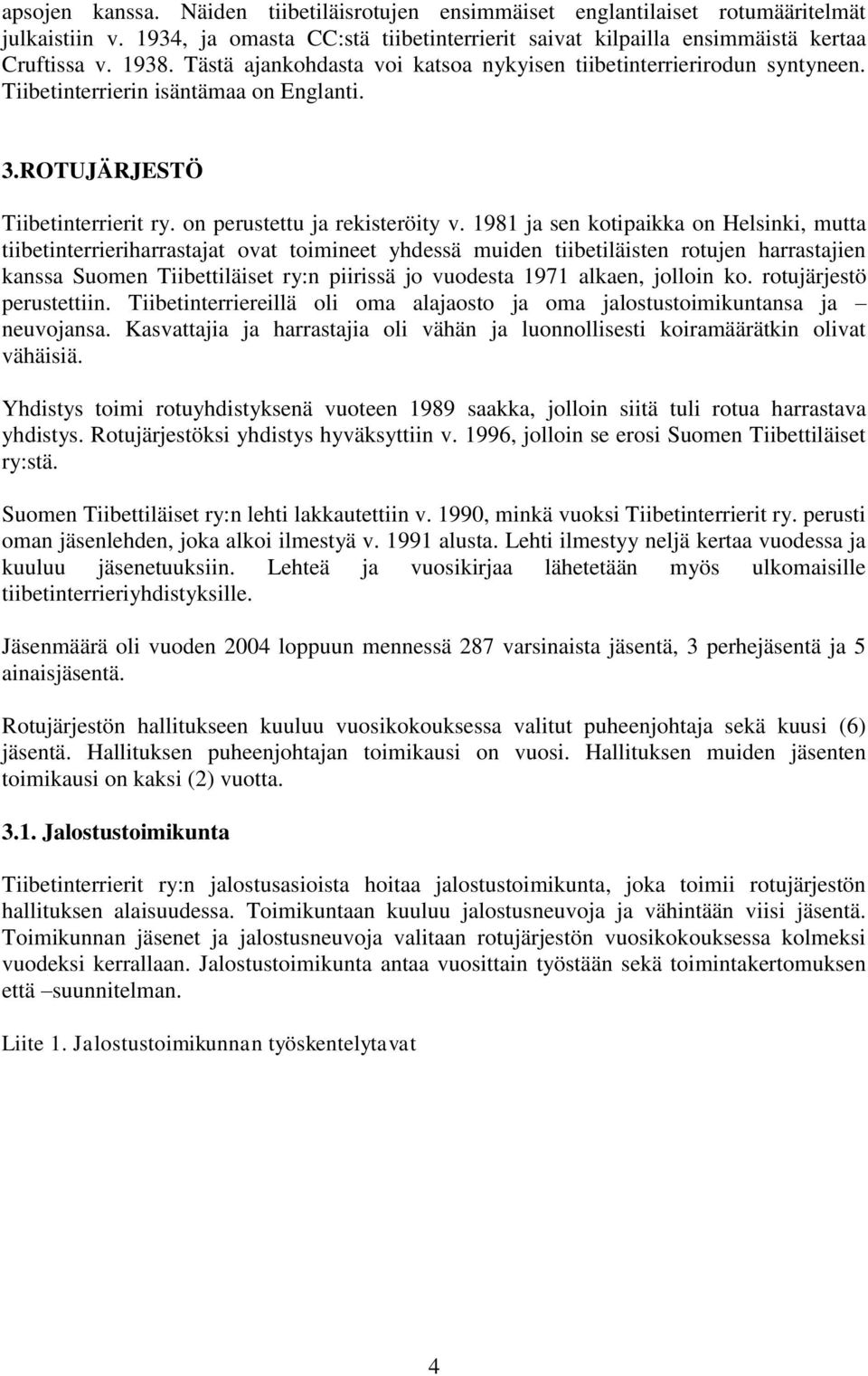 apsojen kanssa. Näiden tiibetiläisrotujen ensimmäiset englantilaiset rotumääritelmät julkaistiin v. 1934, ja omasta CC:stä tiibetinterrierit saivat kilpailla ensimmäistä kertaa Cruftissa v. 1938. Tästä ajankohdasta voi katsoa nykyisen tiibetinterrierirodun syntyneen. Tiibetinterrierin isäntämaa on Englanti.

3.ROTUJÄRJESTÖ

Tiibetinterrierit ry. on perustettu ja rekisteröity v. 1981 ja sen kotipaikka on Helsinki, mutta tiibetinterrieriharrastajat ovat toimineet yhdessä muiden tiibetiläisten rotujen harrastajien kanssa Suomen Tiibettiläiset ry:n piirissä jo vuodesta 1971 alkaen, jolloin ko. rotujärjestö perustettiin. Tiibetinterriereillä oli oma alajaosto ja oma jalostustoimikuntansa ja – neuvojansa. Kasvattajia ja harrastajia oli vähän ja luonnollisesti koiramäärätkin olivat vähäisiä.

Yhdistys toimi rotuyhdistyksenä vuoteen 1989 saakka, jolloin siitä tuli rotua harrastava yhdistys. Rotujärjestöksi yhdistys hyväksyttiin v. 1996, jolloin se erosi Suomen Tiibettiläiset ry:stä.

Suomen Tiibettiläiset ry:n lehti lakkautettiin v. 1990, minkä vuoksi Tiibetinterrierit ry. perusti oman jäsenlehden, joka alkoi ilmestyä v. 1991 alusta. Lehti ilmestyy neljä kertaa vuodessa ja kuuluu jäsenetuuksiin. Lehteä ja vuosikirjaa lähetetään myös ulkomaisille tiibetinterrieriyhdistyksille.

Jäsenmäärä oli vuoden 2004 loppuun mennessä 287 varsinaista jäsentä, 3 perhejäsentä ja 5 ainaisjäsentä.

Rotujärjestön hallitukseen kuuluu vuosikokouksessa valitut puheenjohtaja sekä kuusi (6) jäsentä. Hallituksen puheenjohtajan toimikausi on vuosi. Hallituksen muiden jäsenten toimikausi on kaksi (2) vuotta.

3.1. Jalostustoimikunta

Tiibetinterrierit ry:n jalostusasioista hoitaa jalostustoimikunta, joka toimii rotujärjestön hallituksen alaisuudessa. Toimikuntaan kuuluu jalostusneuvoja ja vähintään viisi jäsentä. Toimikunnan jäsenet ja jalostusneuvoja valitaan rotujärjestön vuosikokouksessa kolmeksi vuodeksi kerrallaan. Jalostustoimikunta antaa vuosittain työstään sekä toimintakertomuksen että –suunnitelman.

Liite 1. Jalostustoimikunnan työskentelytavat

4